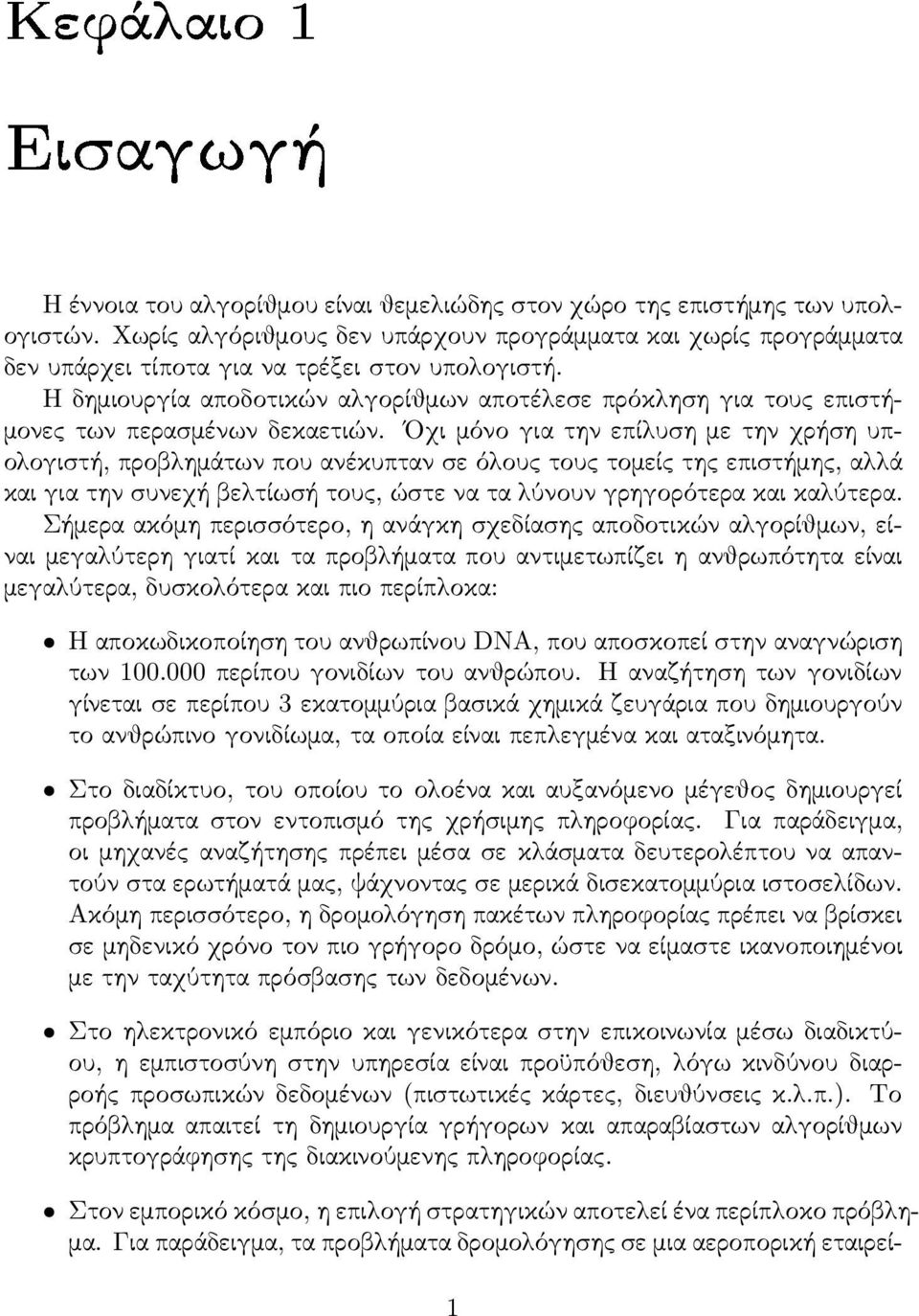 Κεφάλαιο 1

Εισαγωγή

Η έννοια του αλγορίθμου είναι θεμελιώδης στον χώρο της επιστήμης των υπολογιστών. Χωρίς αλγόριθμους δεν υπάρχουν προγράμματα και χωρίς προγράμματα δεν υπάρχει τίποτα για να τρέξει στον υπολογιστή.

Η δημιουργία αποδοτικών αλγορίθμων αποτέλεσε πρόκληση για τους επιστήμονες των περασμένων δεκαετιών. Όχι μόνο για την επίλυση με την χρήση υπολογιστή, προβλημάτων που ανέκυπταν σε όλους τους τομείς της επιστήμης, αλλά και για την συνεχή βελτίωσή τους, ώστε να τα λύνουν γρηγορότερα και καλύτερα. Σήμερα ακόμη περισσότερο, η ανάγκη σχεδίασης αποδοτικών αλγορίθμων, είναι μεγαλύτερη γιατί και τα προβλήματα που αντιμετωπίζει η ανθρωπότητα είναι μεγαλύτερα, δυσκολότερα και πιο περίπλοκα:

• Η αποκωδικοποίηση του ανθρωπίνου DNA, που αποσκοπεί στην αναγνώριση των 100.000 περίπου γονιδίων του ανθρώπου. Η αναζήτηση των γονιδίων γίνεται σε περίπου 3 εκατομμύρια βασικά χημικά ζευγάρια που δημιουργούν το ανθρώπινο γονιδίωμα, τα οποία είναι πεπλεγμένα και αταξινόμητα.

• Στο διαδίκτυο, του οποίου το ολοένα και αυξανόμενο μέγεθος δημιουργεί προβλήματα στον εντοπισμό της χρήσιμης πληροφορίας. Για παράδειγμα, οι μηχανές αναζήτησης πρέπει μέσα σε κλάσματα δευτερολέπτου να απαντούν στα ερωτήματά μας, ψάχνοντας σε μερικά δισεκατομμύρια ιστοσελίδων. Ακόμη περισσότερο, η δρομολόγηση πακέτων πληροφορίας πρέπει να βρίσκει σε μηδενικό χρόνο τον πιο γρήγορο δρόμο, ώστε να είμαστε ικανοποιημένοι με την ταχύτητα πρόσβασης των δεδομένων.

• Στο ηλεκτρονικό εμπόριο και γενικότερα στην επικοινωνία μέσω διαδικτύου, η εμπιστοσύνη στην υπηρεσία είναι προϋπόθεση, λόγω κινδύνου διαρροής προσωπικών δεδομένων (πιστωτικές κάρτες, διευθύνσεις κ.λ.π.). Το πρόβλημα απαιτεί τη δημιουργία γρήγορων και απαραβίαστων αλγορίθμων κρυπτογράφησης της διακινούμενης πληροφορίας.

• Στον εμπορικό κόσμο, η επιλογή στρατηγικών αποτελεί ένα περίπλοκο πρόβλημα. Για παράδειγμα, τα προβλήματα δρομολόγησης σε μια αεροπορική εταιρεί-

1